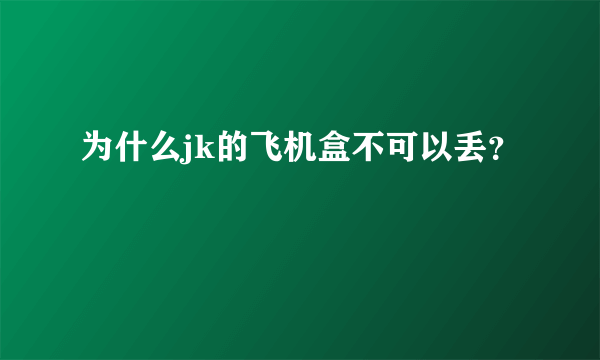 为什么jk的飞机盒不可以丢?